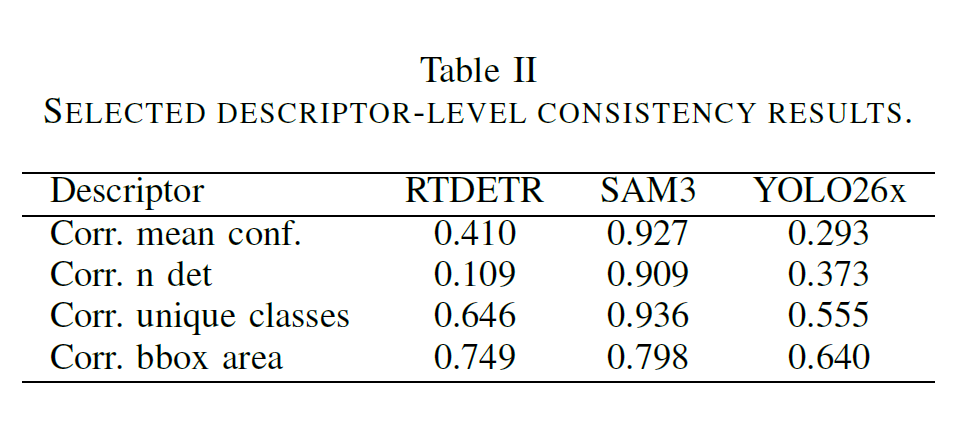 Table II
SELECTED DESCRIPTOR-LEVEL CONSISTENCY RESULTS.

| Descriptor | RTDETR | SAM3 | YOLO26x |
|---|---|---|---|
| Corr. mean conf. | 0.410 | 0.927 | 0.293 |
| Corr. n det | 0.109 | 0.909 | 0.373 |
| Corr. unique classes | 0.646 | 0.936 | 0.555 |
| Corr. bbox area | 0.749 | 0.798 | 0.640 |